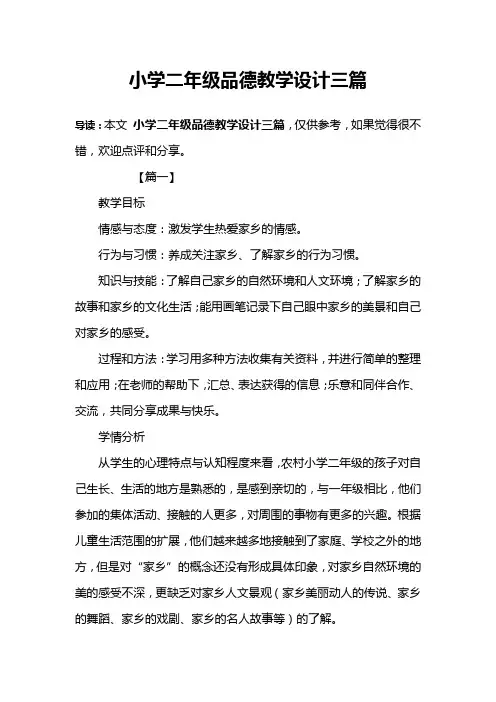 小学二年级品德教学设计三篇

导读：本文 小学二年级品德教学设计三篇，仅供参考，如果觉得很不错，欢迎点评和分享。

【篇一】

教学目标

情感与态度：激发学生热爱家乡的情感。

行为与习惯：养成关注家乡、了解家乡的行为习惯。

知识与技能：了解自己家乡的自然环境和人文环境；了解家乡的故事和家乡的文化生活；能用画笔记录下自己眼中家乡的美景和自己对家乡的感受。

过程和方法：学习用多种方法收集有关资料，并进行简单的整理和应用；在老师的帮助下，汇总、表达获得的信息；乐意和同伴合作、交流，共同分享成果与快乐。

学情分析

从学生的心理特点与认知程度来看，农村小学二年级的孩子对自己生长、生活的地方是熟悉的，是感到亲切的，与一年级相比，他们参加的集体活动、接触的人更多，对周围的事物有更多的兴趣。根据儿童生活范围的扩展，他们越来越多地接触到了家庭、学校之外的地方，但是对“家乡”的概念还没有形成具体印象，对家乡自然环境的美的感受不深，更缺乏对家乡人文景观（家乡美丽动人的传说、家乡的舞蹈、家乡的戏剧、家乡的名人故事等）的了解。